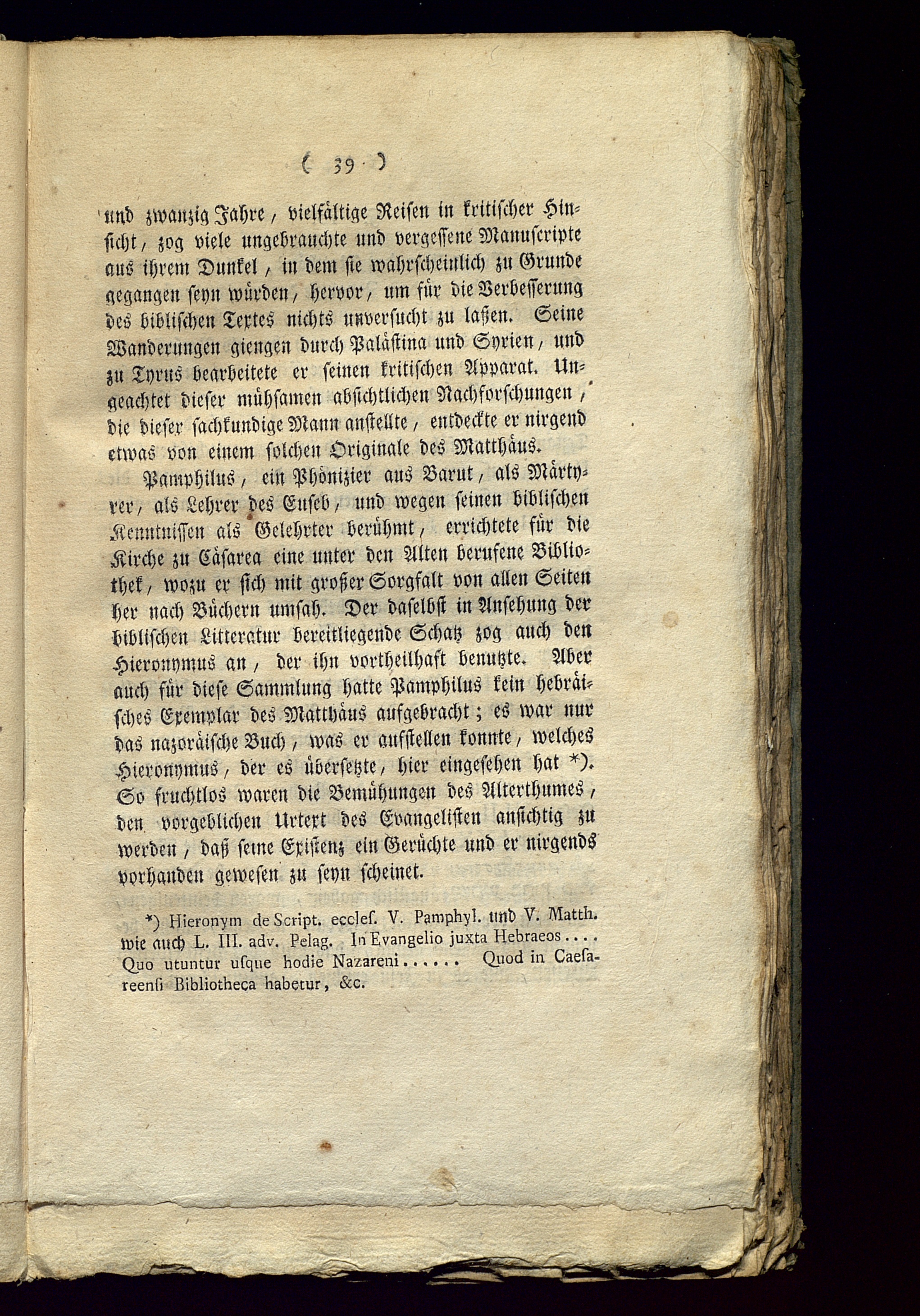 ( 39 )

und zwanzig Jahre, vielfältige Reisen in kritischer Hinsicht, zog viele ungebrauchte und vergessene Manuscripte aus ihrem Dunkel, in dem sie wahrscheinlich zu Grunde gegangen seyn würden, hervor, um für die Verbesserung des biblischen Textes nichts unversucht zu laßen. Seine Wanderungen giengen durch Palästina und Syrien, und zu Tyrus bearbeitete er seinen kritischen Apparat. Ungeachtet dieser mühsamen absichtlichen Nachforschungen, die dieser sachkundige Mann anstellte, entdeckte er nirgend etwas von einem solchen Originale des Matthäus.

Pamphilus, ein Phönizier aus Barut, als Märtyrer, als Lehrer des Euseb, und wegen seinen biblischen Kenntnissen als Gelehrter berühmt, errichtete für die Kirche zu Cäsarea eine unter den Alten berufene Bibliothek, wozu er sich mit großer Sorgfalt von allen Seiten her nach Büchern umsah. Der daselbst in Ansehung der biblischen Litteratur bereitliegende Schatz zog auch den Hieronymus an, der ihn vortheilhaft benutzte. Aber auch für diese Sammlung hatte Pamphilus kein hebräisches Exemplar des Matthäus aufgebracht; es war nur das nazoräische Buch, was er aufstellen konnte, welches Hieronymus, der es übersetzte, hier eingesehen hat *). So fruchtlos waren die Bemühungen des Alterthumes, den vorgeblichen Urtext des Evangelisten ansichtig zu werden, daß seine Existenz ein Gerüchte und er nirgends vorhanden gewesen zu seyn scheinet.

*) Hieronym de Script. eccles. V. Pamphyl. und V. Matth. wie auch L. III. adv. Pelag. In Evangelio juxta Hebraeos.... Quo utuntur usque hodie Nazareni...... Quod in Caesareensi Bibliotheca habetur, &c.